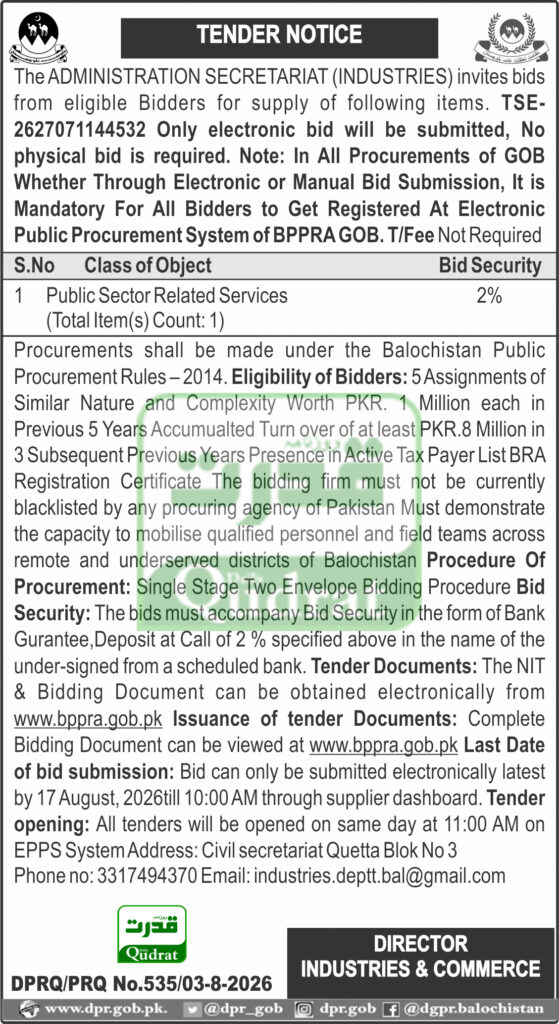 TENDER NOTICE

The ADMINISTRATION SECRETARIAT (INDUSTRIES) invites bids from eligible Bidders for supply of following items. TSE-2627071144532 Only electronic bid will be submitted, No physical bid is required. Note: In All Procurements of GOB Whether Through Electronic or Manual Bid Submission, It is Mandatory For All Bidders to Get Registered At Electronic Public Procurement System of BPPRA GOB. T/Fee Not Required

| S.No | Class of Object | Bid Security |
|---|---|---|
| 1 | Public Sector Related Services (Total Item(s) Count: 1) | 2% |

Procurements shall be made under the Balochistan Public Procurement Rules – 2014. Eligibility of Bidders: 5 Assignments of Similar Nature and Complexity Worth PKR. 1 Million each in Previous 5 Years Accumualted Turn over of at least PKR.8 Million in 3 Subsequent Previous Years Presence in Active Tax Payer List BRA Registration Certificate The bidding firm must not be currently blacklisted by any procuring agency of Pakistan Must demonstrate the capacity to mobilise qualified personnel and field teams across remote and underserved districts of Balochistan Procedure Of Procurement: Single Stage Two Envelope Bidding Procedure Bid Security: The bids must accompany Bid Security in the form of Bank Gurantee,Deposit at Call of 2 % specified above in the name of the under-signed from a scheduled bank. Tender Documents: The NIT & Bidding Document can be obtained electronically from www.bppra.gob.pk Issuance of tender Documents: Complete Bidding Document can be viewed at www.bppra.gob.pk Last Date of bid submission: Bid can only be submitted electronically latest by 17 August, 2026till 10:00 AM through supplier dashboard. Tender opening: All tenders will be opened on same day at 11:00 AM on EPPS System Address: Civil secretariat Quetta Blok No 3 Phone no: 3317494370 Email: industries.deptt.bal@gmail.com

قدرت Qudrat

DIRECTOR
INDUSTRIES & COMMERCE

DPRQ/PRQ No.535/03-8-2026

www.dpr.gob.pk. @dpr_gob dpr.gob @dgpr.balochistan